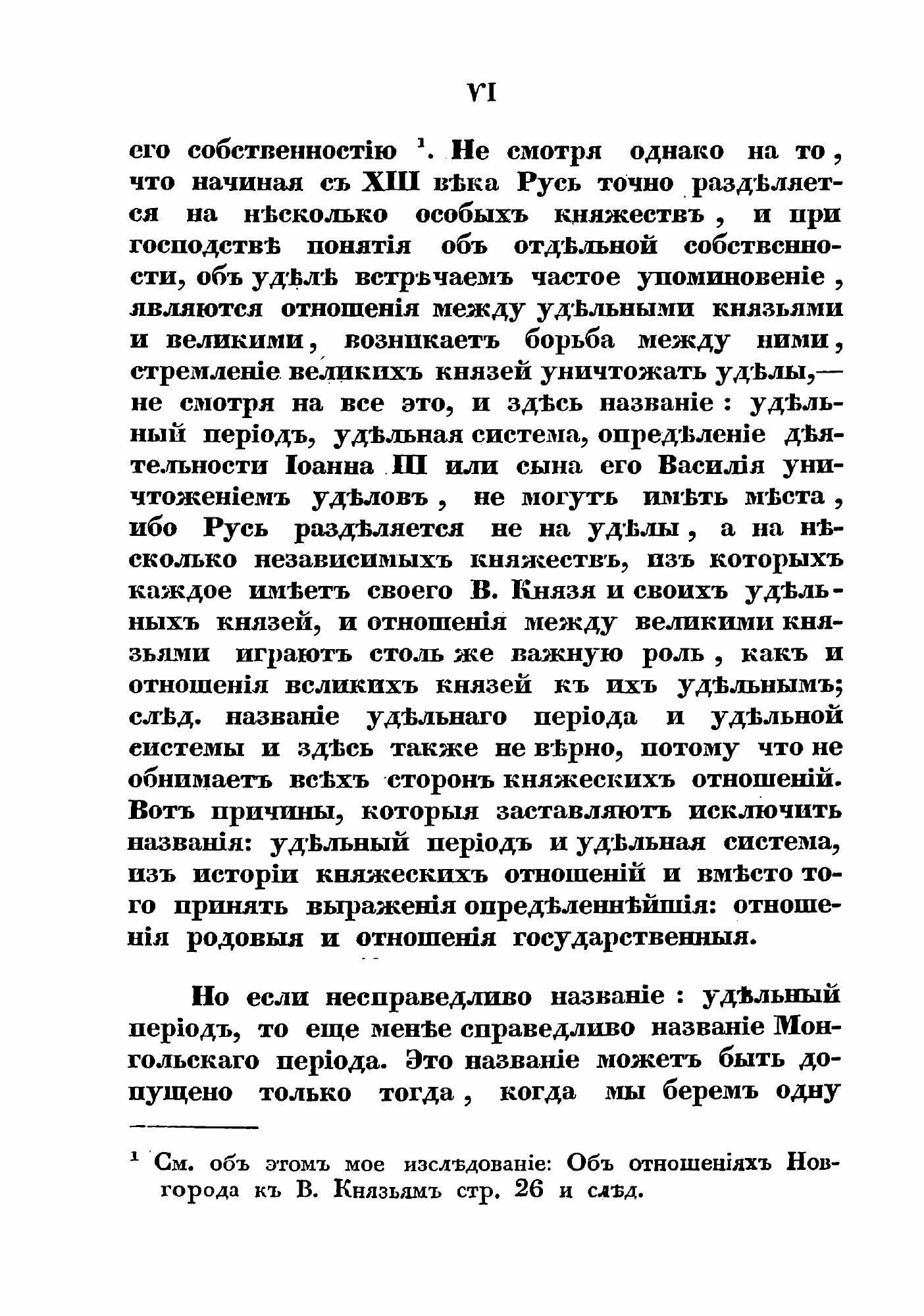 VI

его собственностію $^1$. Не смотря однако на то, что начиная съ XIII вѣка Русь точно раздѣляется на нѣсколько особыхъ княжествъ, и при господствѣ понятія объ отдѣльной собственности, объ удѣлѣ встрѣчаемъ частое упоминовеніе, являются отношенія между удѣльными князьями и великими, возникаетъ борьба между ними, стремленіе великихъ князей уничтожать удѣлы,— не смотря на все это, и здѣсь названіе: удѣльный періодъ, удѣльная система, опредѣленіе дѣятельности Іоанна III или сына его Василія уничтоженіемъ удѣловъ, не могутъ имѣть мѣста, ибо Русь раздѣляется не на удѣлы, а на нѣсколько независимыхъ княжествъ, изъ которыхъ каждое имѣетъ своего В. Князя и своихъ удѣльныхъ князей, и отношенія между великими князьями играютъ столь же важную роль, какъ и отношенія великихъ князей къ ихъ удѣльнымъ; слѣд. названіе удѣльнаго періода и удѣльной системы и здѣсь также не вѣрно, потому что не обнимаетъ всѣхъ сторонъ княжескихъ отношеній. Вотъ причины, которыя заставляютъ исключить названія: удѣльный періодъ и удѣльная система, изъ исторіи княжескихъ отношеній и вмѣсто того принять выраженія опредѣленнѣйшія: отношенія родовыя и отношенія государственныя.

Но если несправедливо названіе: удѣльный періодъ, то еще менѣе справедливо названіе Монгольскаго періода. Это названіе можетъ быть допущено только тогда, когда мы беремъ одну

$^1$ См. объ этомъ мое изслѣдованіе: Объ отношеніяхъ Новгорода къ В. Князьямъ стр. 26 и слѣд.